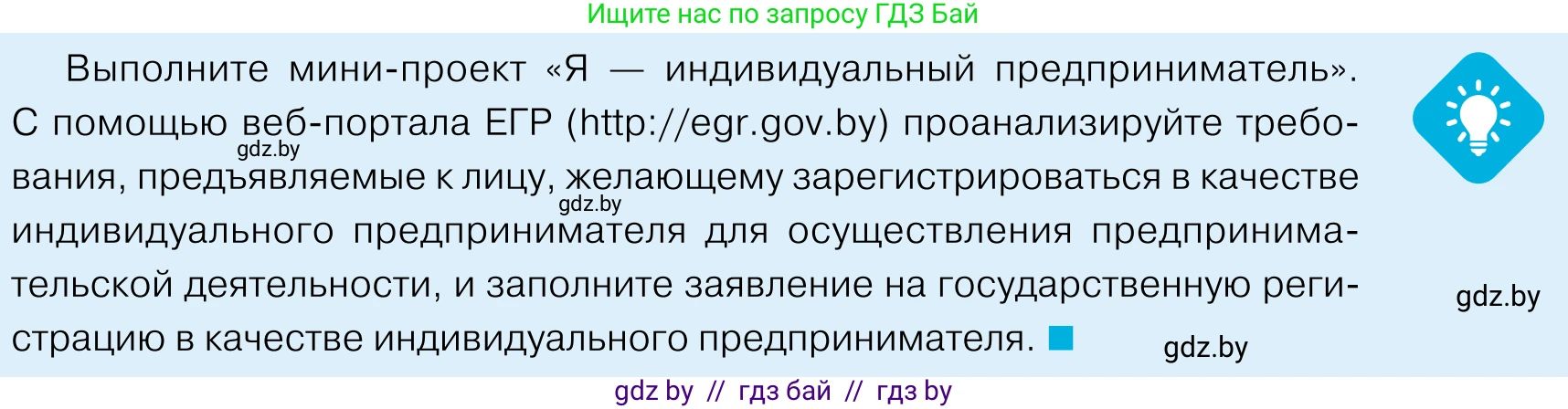 Ищите нас по запросу ГДЗ Бай

Выполните мини-проект «Я — индивидуальный предприниматель». С помощью веб-портала ЕГР (http://egr.gov.by) проанализируйте требования, предъявляемые к лицу, желающему зарегистрироваться в качестве индивидуального предпринимателя для осуществления предпринимательской деятельности, и заполните заявление на государственную регистрацию в качестве индивидуального предпринимателя.

gdz.by

gdz.by

gdz.by

gdz.by

gdz by // гдз бай // гдз by